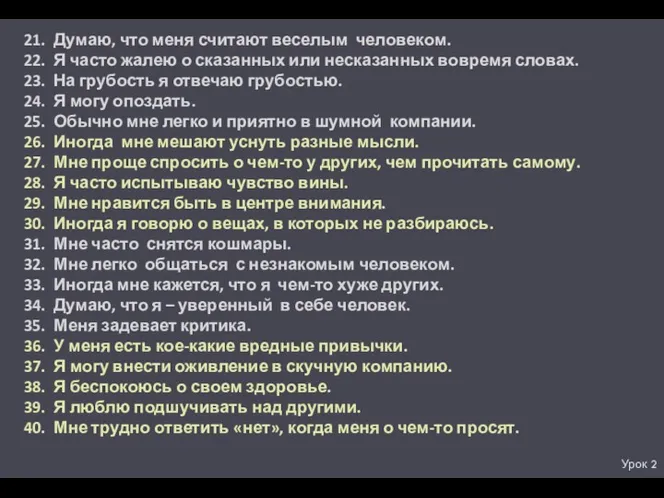 21. Думаю, что меня считают веселым человеком.
22. Я часто жалею о сказанных или несказанных вовремя словах.
23. На грубость я отвечаю грубостью.
24. Я могу опоздать.
25. Обычно мне легко и приятно в шумной компании.
26. Иногда мне мешают уснуть разные мысли.
27. Мне проще спросить о чем-то у других, чем прочитать самому.
28. Я часто испытываю чувство вины.
29. Мне нравится быть в центре внимания.
30. Иногда я говорю о вещах, в которых не разбираюсь.
31. Мне часто снятся кошмары.
32. Мне легко общаться с незнакомым человеком.
33. Иногда мне кажется, что я чем-то хуже других.
34. Думаю, что я – уверенный в себе человек.
35. Меня задевает критика.
36. У меня есть кое-какие вредные привычки.
37. Я могу внести оживление в скучную компанию.
38. Я беспокоюсь о своем здоровье.
39. Я люблю подшучивать над другими.
40. Мне трудно ответить «нет», когда меня о чем-то просят.

Урок 2